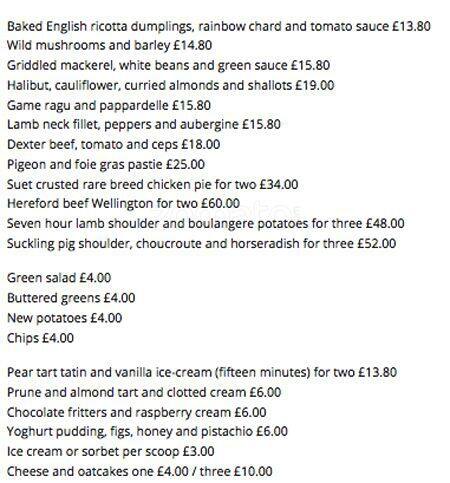 Baked English ricotta dumplings, rainbow chard and tomato sauce £13.80
Wild mushrooms and barley £14.80
Griddled mackerel, white beans and green sauce £15.80
Halibut, cauliflower, curried almonds and shallots £19.00
Game ragu and pappardelle £15.80
Lamb neck fillet, peppers and aubergine £15.80
Dexter beef, tomato and ceps £18.00
Pigeon and foie gras pastie £25.00
Suet crusted rare breed chicken pie for two £34.00
Hereford beef Wellington for two £60.00
Seven hour lamb shoulder and boulangere potatoes for three £48.00
Suckling pig shoulder, choucroute and horseradish for three £52.00

Green salad £4.00
Buttered greens £4.00
New potatoes £4.00
Chips £4.00

Pear tart tatin and vanilla ice-cream (fifteen minutes) for two £13.80
Prune and almond tart and clotted cream £6.00
Chocolate fritters and raspberry cream £6.00
Yoghurt pudding, figs, honey and pistachio £6.00
Ice cream or sorbet per scoop £3.00
Cheese and oatcakes one £4.00 / three £10.00